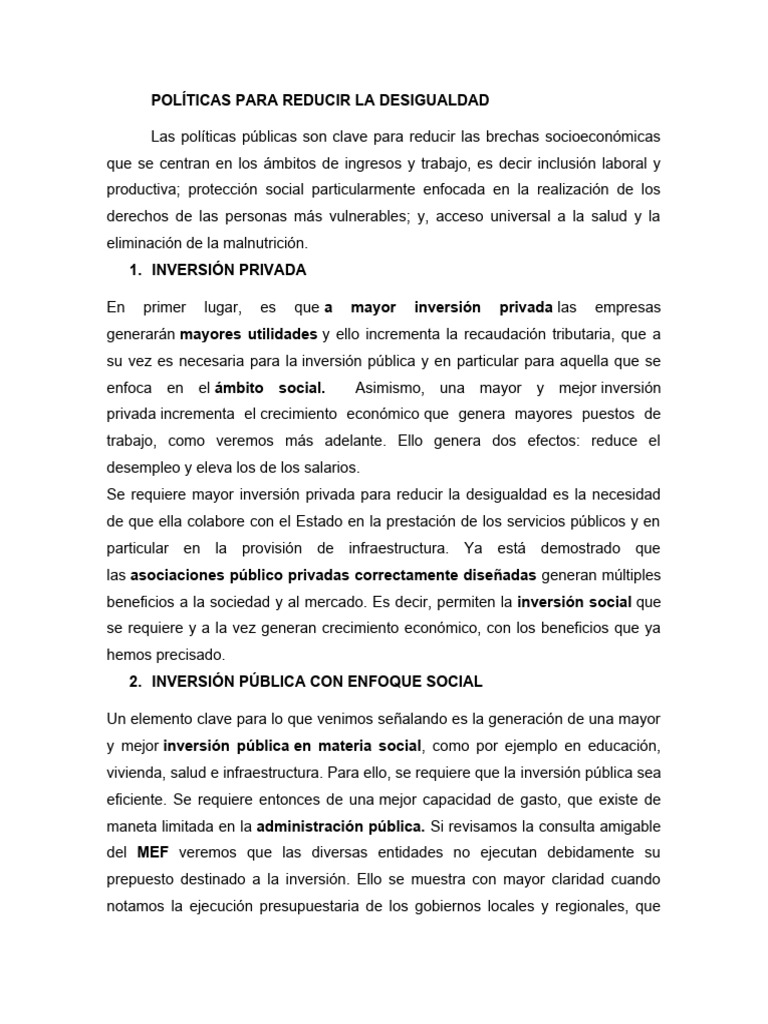 POLÍTICAS PARA REDUCIR LA DESIGUALDAD

Las políticas públicas son clave para reducir las brechas socioeconómicas que se centran en los ámbitos de ingresos y trabajo, es decir inclusión laboral y productiva; protección social particularmente enfocada en la realización de los derechos de las personas más vulnerables; y, acceso universal a la salud y la eliminación de la malnutrición.

1. INVERSIÓN PRIVADA

En primer lugar, es que a mayor inversión privada las empresas generarán mayores utilidades y ello incrementa la recaudación tributaria, que a su vez es necesaria para la inversión pública y en particular para aquella que se enfoca en el ámbito social. Asimismo, una mayor y mejor inversión privada incrementa el crecimiento económico que genera mayores puestos de trabajo, como veremos más adelante. Ello genera dos efectos: reduce el desempleo y eleva los de los salarios.

Se requiere mayor inversión privada para reducir la desigualdad es la necesidad de que ella colabore con el Estado en la prestación de los servicios públicos y en particular en la provisión de infraestructura. Ya está demostrado que las asociaciones público privadas correctamente diseñadas generan múltiples beneficios a la sociedad y al mercado. Es decir, permiten la inversión social que se requiere y a la vez generan crecimiento económico, con los beneficios que ya hemos precisado.

2. INVERSIÓN PÚBLICA CON ENFOQUE SOCIAL

Un elemento clave para lo que venimos señalando es la generación de una mayor y mejor inversión pública en materia social, como por ejemplo en educación, vivienda, salud e infraestructura. Para ello, se requiere que la inversión pública sea eficiente. Se requiere entonces de una mejor capacidad de gasto, que existe de maneta limitada en la administración pública. Si revisamos la consulta amigable del MEF veremos que las diversas entidades no ejecutan debidamente su prepuesto destinado a la inversión. Ello se muestra con mayor claridad cuando notamos la ejecución presupuestaria de los gobiernos locales y regionales, que